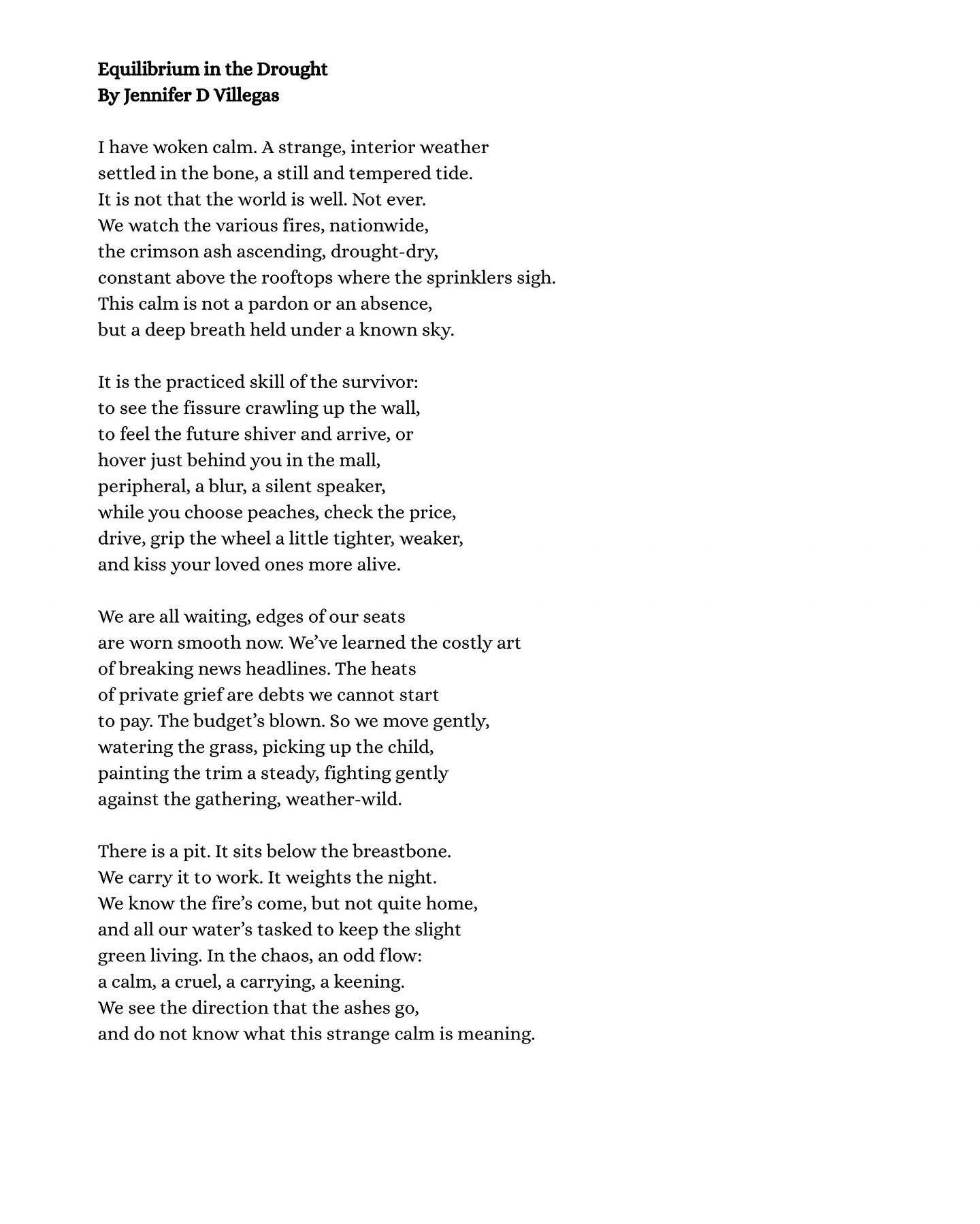 Equilibrium in the Drought
By Jennifer D Villegas

I have woken calm. A strange, interior weather
settled in the bone, a still and tempered tide.
It is not that the world is well. Not ever.
We watch the various fires, nationwide,
the crimson ash ascending, drought-dry,
constant above the rooftops where the sprinklers sigh.
This calm is not a pardon or an absence,
but a deep breath held under a known sky.

It is the practiced skill of the survivor:
to see the fissure crawling up the wall,
to feel the future shiver and arrive, or
hover just behind you in the mall,
peripheral, a blur, a silent speaker,
while you choose peaches, check the price,
drive, grip the wheel a little tighter, weaker,
and kiss your loved ones more alive.

We are all waiting, edges of our seats
are worn smooth now. We've learned the costly art
of breaking news headlines. The heats
of private grief are debts we cannot start
to pay. The budget's blown. So we move gently,
watering the grass, picking up the child,
painting the trim a steady, fighting gently
against the gathering, weather-wild.

There is a pit. It sits below the breastbone.
We carry it to work. It weights the night.
We know the fire's come, but not quite home,
and all our water's tasked to keep the slight
green living. In the chaos, an odd flow:
a calm, a cruel, a carrying, a keening.
We see the direction that the ashes go,
and do not know what this strange calm is meaning.